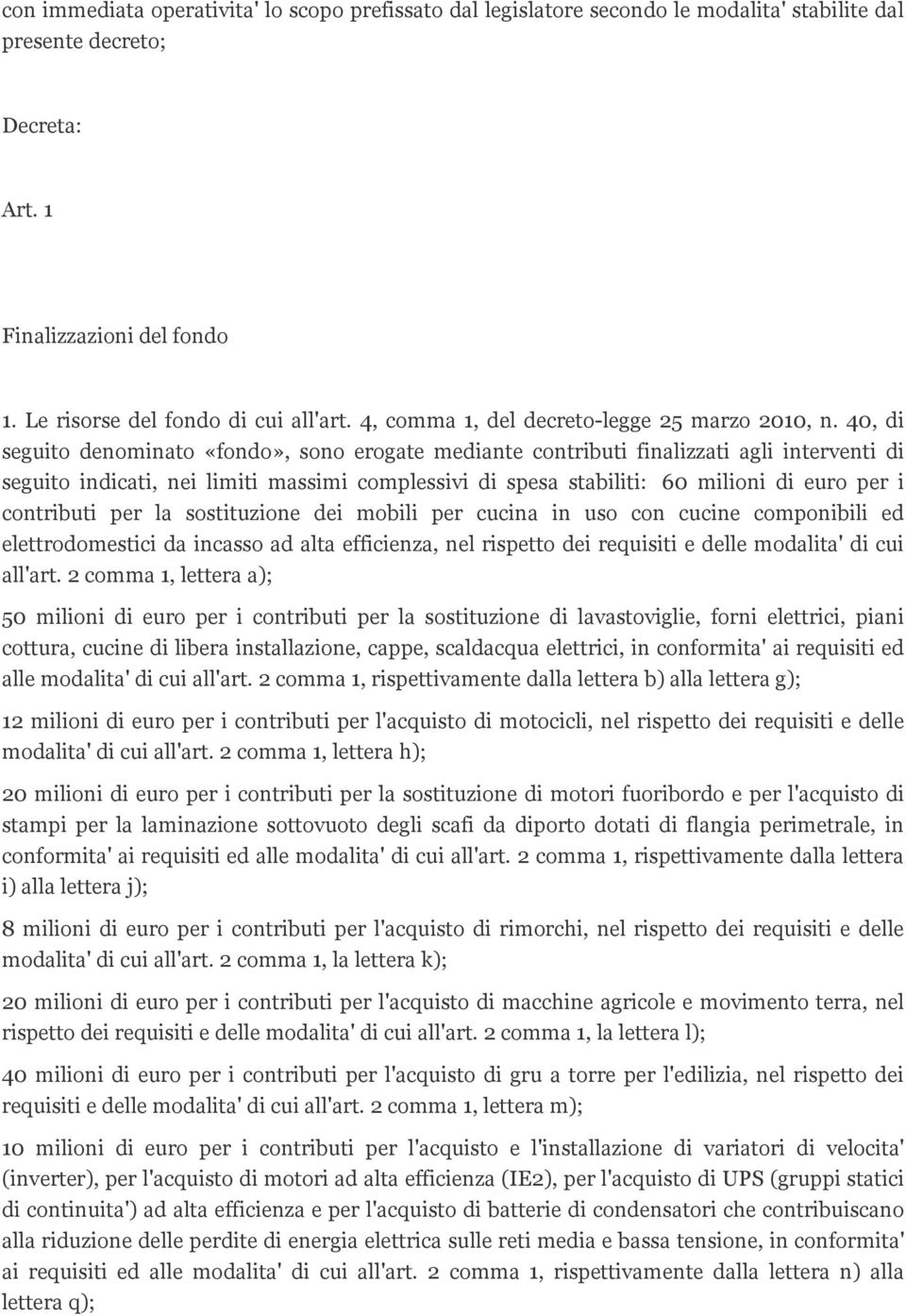 con immediata operativita' lo scopo prefissato dal legislatore secondo le modalita' stabilite dal presente decreto;

Decreta:

Art. 1

Finalizzazioni del fondo

1. Le risorse del fondo di cui all'art. 4, comma 1, del decreto-legge 25 marzo 2010, n. 40, di seguito denominato «fondo», sono erogate mediante contributi finalizzati agli interventi di seguito indicati, nei limiti massimi complessivi di spesa stabiliti: 60 milioni di euro per i contributi per la sostituzione dei mobili per cucina in uso con cucine componibili ed elettrodomestici da incasso ad alta efficienza, nel rispetto dei requisiti e delle modalita' di cui all'art. 2 comma 1, lettera a);

50 milioni di euro per i contributi per la sostituzione di lavastoviglie, forni elettrici, piani cottura, cucine di libera installazione, cappe, scaldacqua elettrici, in conformita' ai requisiti ed alle modalita' di cui all'art. 2 comma 1, rispettivamente dalla lettera b) alla lettera g);

12 milioni di euro per i contributi per l'acquisto di motocicli, nel rispetto dei requisiti e delle modalita' di cui all'art. 2 comma 1, lettera h);

20 milioni di euro per i contributi per la sostituzione di motori fuoribordo e per l'acquisto di stampi per la laminazione sottovuoto degli scafi da diporto dotati di flangia perimetrale, in conformita' ai requisiti ed alle modalita' di cui all'art. 2 comma 1, rispettivamente dalla lettera i) alla lettera j);

8 milioni di euro per i contributi per l'acquisto di rimorchi, nel rispetto dei requisiti e delle modalita' di cui all'art. 2 comma 1, la lettera k);

20 milioni di euro per i contributi per l'acquisto di macchine agricole e movimento terra, nel rispetto dei requisiti e delle modalita' di cui all'art. 2 comma 1, la lettera l);

40 milioni di euro per i contributi per l'acquisto di gru a torre per l'edilizia, nel rispetto dei requisiti e delle modalita' di cui all'art. 2 comma 1, lettera m);

10 milioni di euro per i contributi per l'acquisto e l'installazione di variatori di velocita' (inverter), per l'acquisto di motori ad alta efficienza (IE2), per l'acquisto di UPS (gruppi statici di continuita') ad alta efficienza e per l'acquisto di batterie di condensatori che contribuiscano alla riduzione delle perdite di energia elettrica sulle reti media e bassa tensione, in conformita' ai requisiti ed alle modalita' di cui all'art. 2 comma 1, rispettivamente dalla lettera n) alla lettera q);